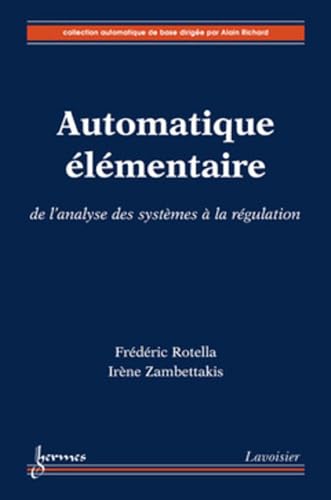 collection automatique de base dirigée par Alain Richard

Automatique élémentaire

de l'analyse des systèmes à la régulation

Frédéric Rotella
Irène Zambettakis

hermes

Lavoisier